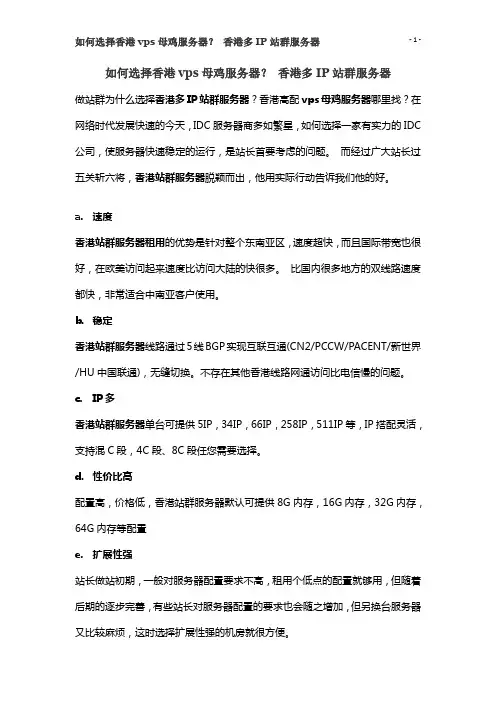 如何选择香港 vps 母鸡服务器？ 香港多 IP 站群服务器 - 1 -

如何选择香港 vps 母鸡服务器？ 香港多 IP 站群服务器

做站群为什么选择香港多 IP 站群服务器？香港高配 vps 母鸡服务器哪里找？在网络时代发展快速的今天，IDC 服务器商多如繁星，如何选择一家有实力的 IDC 公司，使服务器快速稳定的运行，是站长首要考虑的问题。 而经过广大站长过五关斩六将，香港站群服务器脱颖而出，他用实际行动告诉我们他的好。

a. 速度

香港站群服务器租用的优势是针对整个东南亚区，速度超快，而且国际带宽也很好，在欧美访问起来速度比访问大陆的快很多。 比国内很多地方的双线路速度都快，非常适合中南亚客户使用。

b. 稳定

香港站群服务器线路通过 5 线 BGP 实现互联互通(CN2/PCCW/PACENT/新世界/HU 中国联通)，无缝切换。不存在其他香港线路网通访问比电信慢的问题。

c. IP 多

香港站群服务器单台可提供 5IP，34IP，66IP，258IP，511IP 等，IP 搭配灵活，支持混 C 段，4C 段、8C 段任您需要选择。

d. 性价比高

配置高，价格低，香港站群服务器默认可提供 8G 内存，16G 内存，32G 内存，64G 内存等配置

e. 扩展性强

站长做站初期，一般对服务器配置要求不高，租用个低点的配置就够用，但随着后期的逐步完善，有些站长对服务器配置的要求也会随之增加，但另换台服务器又比较麻烦，这时选择扩展性强的机房就很方便。